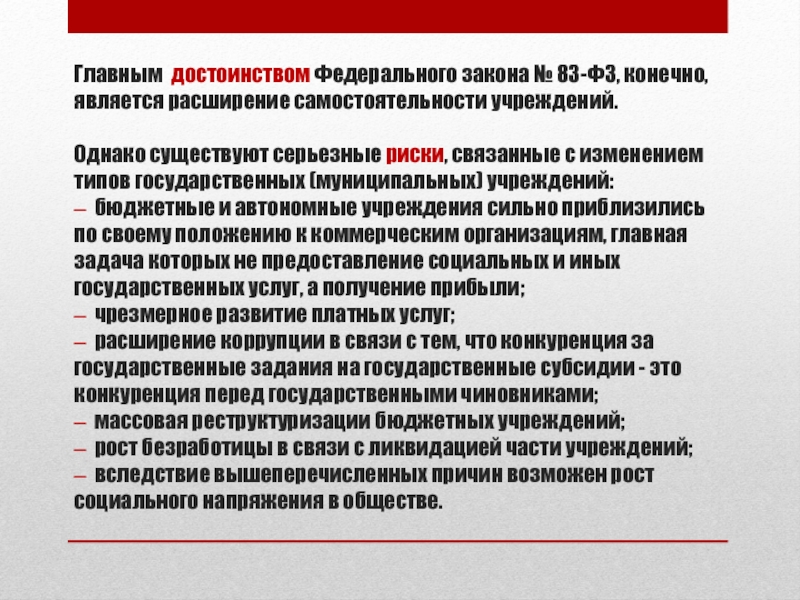 Главным достоинством Федерального закона № 83-ФЗ, конечно, является расширение самостоятельности учреждений.

Однако существуют серьезные риски, связанные с изменением типов государственных (муниципальных) учреждений:
– бюджетные и автономные учреждения сильно приблизились по своему положению к коммерческим организациям, главная задача которых не предоставление социальных и иных государственных услуг, а получение прибыли;
– чрезмерное развитие платных услуг;
– расширение коррупции в связи с тем, что конкуренция за государственные задания на государственные субсидии - это конкуренция перед государственными чиновниками;
– массовая реструктуризации бюджетных учреждений;
– рост безработицы в связи с ликвидацией части учреждений;
– вследствие вышеперечисленных причин возможен рост социального напряжения в обществе.